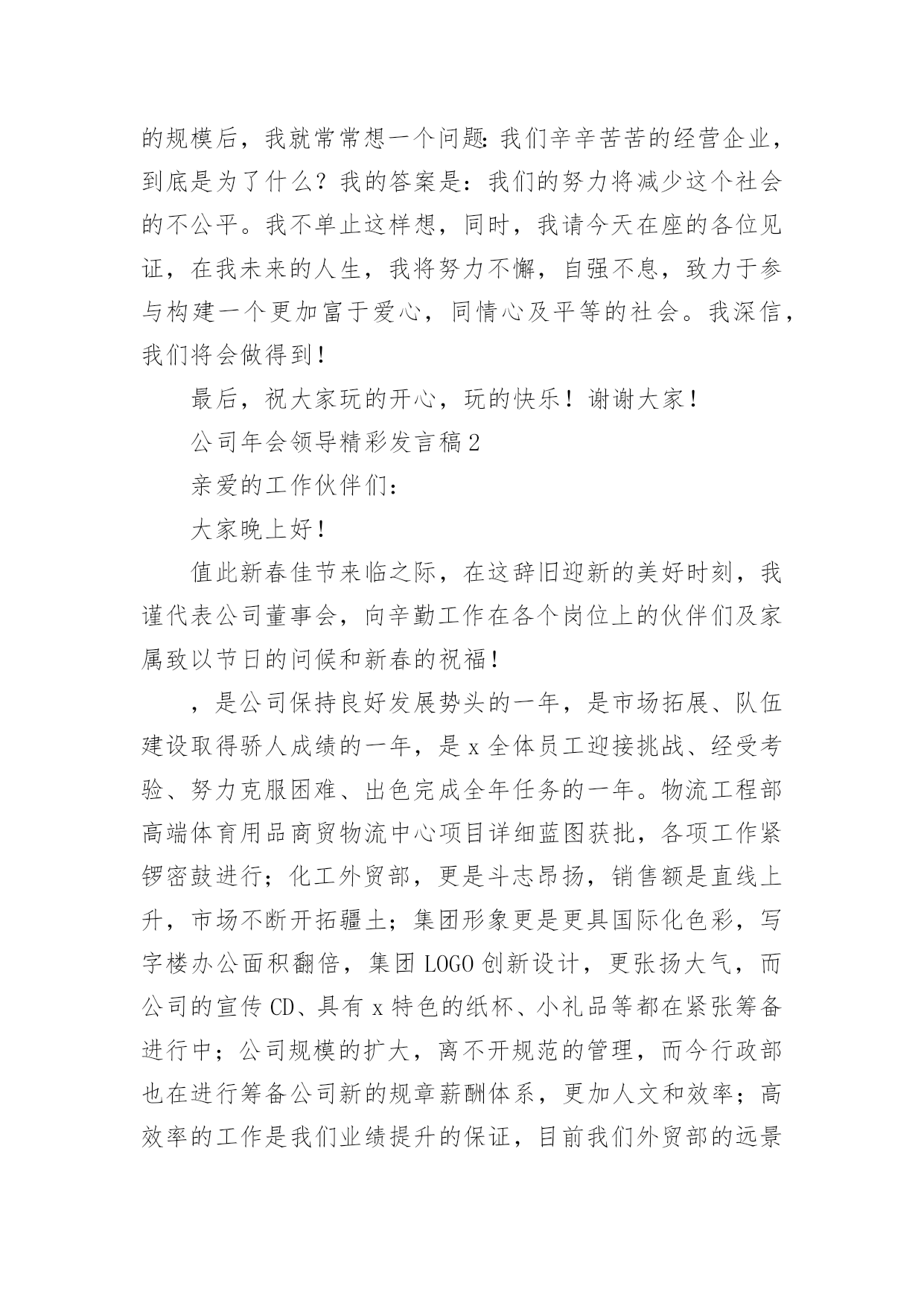 的规模后，我就常常想一个问题:我们辛辛苦苦的经营企业，到底是为了什么？我的答案是：我们的努力将减少这个社会的不公平。我不单止这样想，同时，我请今天在座的各位见证，在我未来的人生，我将努力不懈，自强不息，致力于参与构建一个更加富于爱心，同情心及平等的社会。我深信，我们将会做得到！

最后，祝大家玩的开心，玩的快乐！谢谢大家！

公司年会领导精彩发言稿2

亲爱的工作伙伴们：

大家晚上好！

值此新春佳节来临之际，在这辞旧迎新的美好时刻，我谨代表公司董事会，向辛勤工作在各个岗位上的伙伴们及家属致以节日的问候和新春的祝福！

，是公司保持良好发展势头的一年，是市场拓展、队伍建设取得骄人成绩的一年，是x全体员工迎接挑战、经受考验、努力克服困难、出色完成全年任务的一年。物流工程部高端体育用品商贸物流中心项目详细蓝图获批，各项工作紧锣密鼓进行；化工外贸部，更是斗志昂扬，销售额是直线上升，市场不断开拓疆土；集团形象更是更具国际化色彩，写字楼办公面积翻倍，集团LOGO创新设计，更张扬大气，而公司的宣传CD、具有x特色的纸杯、小礼品等都在紧张筹备进行中；公司规模的扩大，离不开规范的管理，而今行政部也在进行筹备公司新的规章薪酬体系，更加人文和效率；高效率的工作是我们业绩提升的保证，目前我们外贸部的远景